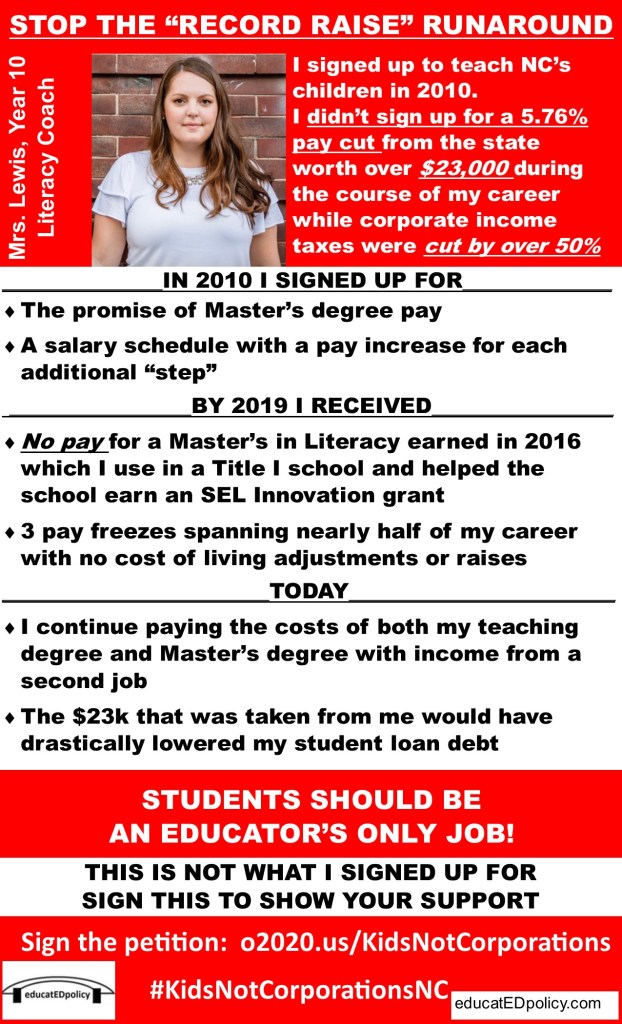 STOP THE "RECORD RAISE" RUNAROUND

Mrs. Lewis, Year 10 Literacy Coach

I signed up to teach NC's children in 2010. I didn't sign up for a 5.76% pay cut from the state worth over $23,000 during the course of my career while corporate income taxes were cut by over 50%

IN 2010 I SIGNED UP FOR

♦ The promise of Master's degree pay

♦ A salary schedule with a pay increase for each additional "step"

BY 2019 I RECEIVED

♦ No pay for a Master's in Literacy earned in 2016 which I use in a Title I school and helped the school earn an SEL Innovation grant

♦ 3 pay freezes spanning nearly half of my career with no cost of living adjustments or raises

TODAY

♦ I continue paying the costs of both my teaching degree and Master's degree with income from a second job

♦ The $23k that was taken from me would have drastically lowered my student loan debt

STUDENTS SHOULD BE AN EDUCATOR'S ONLY JOB!

THIS IS NOT WHAT I SIGNED UP FOR
SIGN THIS TO SHOW YOUR SUPPORT

Sign the petition: o2020.us/KidsNotCorporations

educatEDpolicy

#KidsNotCorporationsNC

educatEDpolicy.com